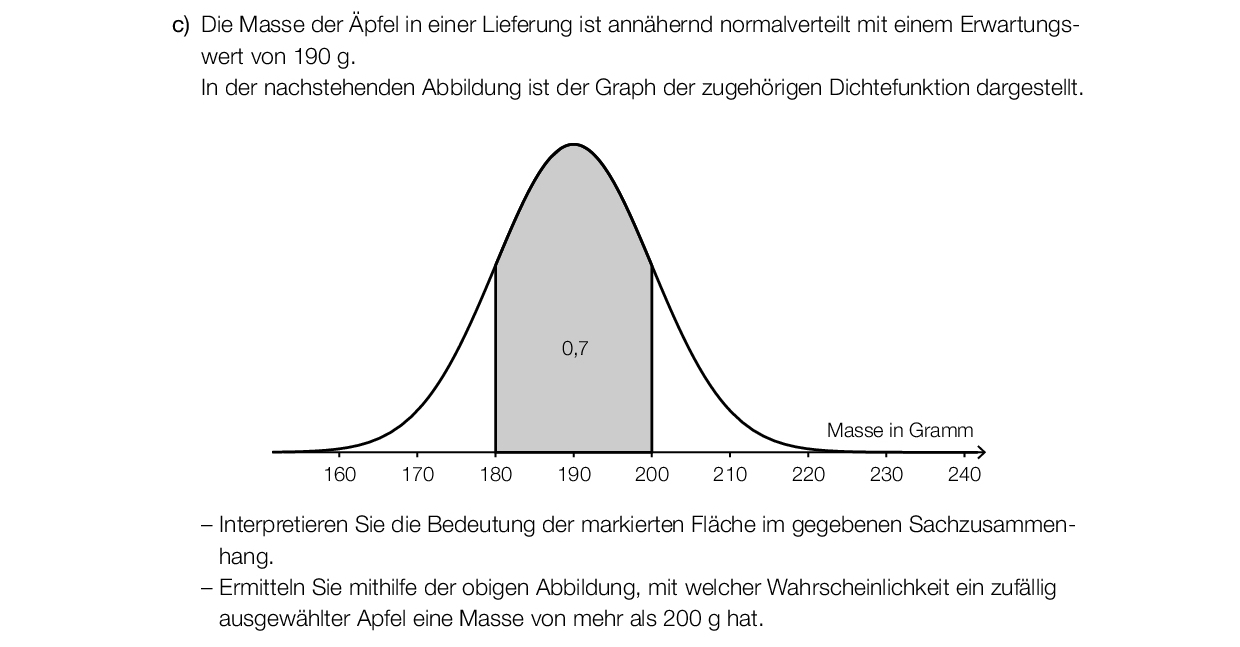 c) Die Masse der Äpfel in einer Lieferung ist annähernd normalverteilt mit einem Erwartungswert von 190 g.
In der nachstehenden Abbildung ist der Graph der zugehörigen Dichtefunktion dargestellt.

0,7

Masse in Gramm

160 170 180 190 200 210 220 230 240

– Interpretieren Sie die Bedeutung der markierten Fläche im gegebenen Sachzusammenhang.
– Ermitteln Sie mithilfe der obigen Abbildung, mit welcher Wahrscheinlichkeit ein zufällig ausgewählter Apfel eine Masse von mehr als 200 g hat.